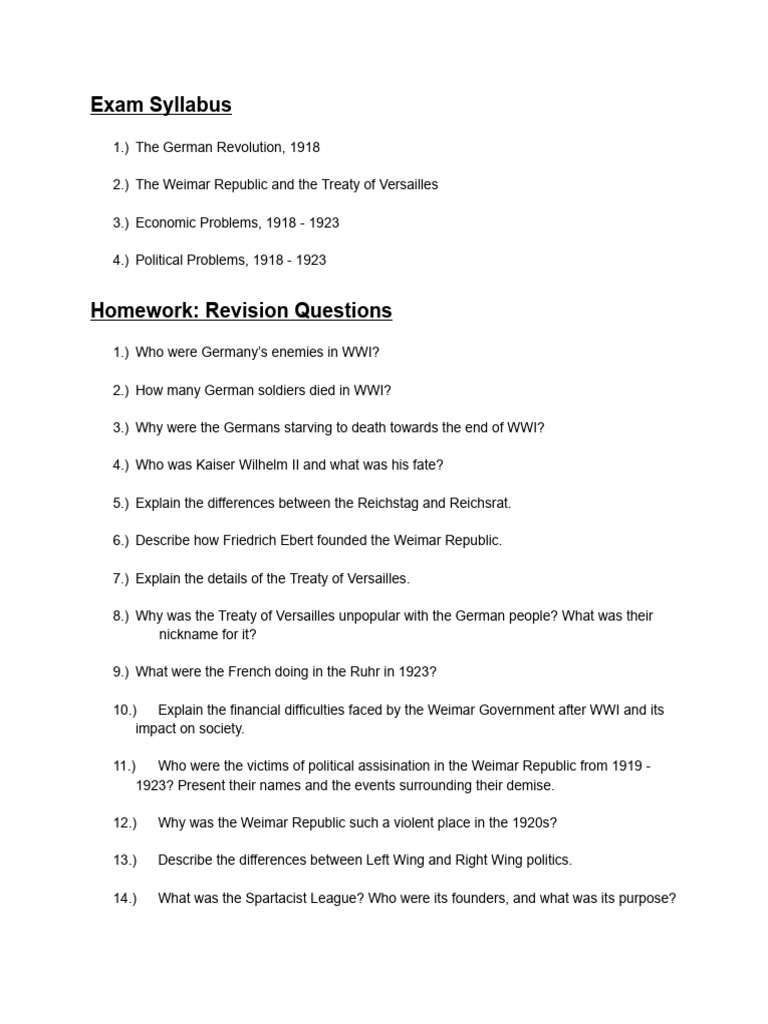 Exam Syllabus

1.) The German Revolution, 1918

2.) The Weimar Republic and the Treaty of Versailles

3.) Economic Problems, 1918 - 1923

4.) Political Problems, 1918 - 1923

Homework: Revision Questions

1.) Who were Germany's enemies in WWI?

2.) How many German soldiers died in WWI?

3.) Why were the Germans starving to death towards the end of WWI?

4.) Who was Kaiser Wilhelm II and what was his fate?

5.) Explain the differences between the Reichstag and Reichsrat.

6.) Describe how Friedrich Ebert founded the Weimar Republic.

7.) Explain the details of the Treaty of Versailles.

8.) Why was the Treaty of Versailles unpopular with the German people? What was their nickname for it?

9.) What were the French doing in the Ruhr in 1923?

10.) Explain the financial difficulties faced by the Weimar Government after WWI and its impact on society.

11.) Who were the victims of political assisination in the Weimar Republic from 1919 - 1923? Present their names and the events surrounding their demise.

12.) Why was the Weimar Republic such a violent place in the 1920s?

13.) Describe the differences between Left Wing and Right Wing politics.

14.) What was the Spartacist League? Who were its founders, and what was its purpose?